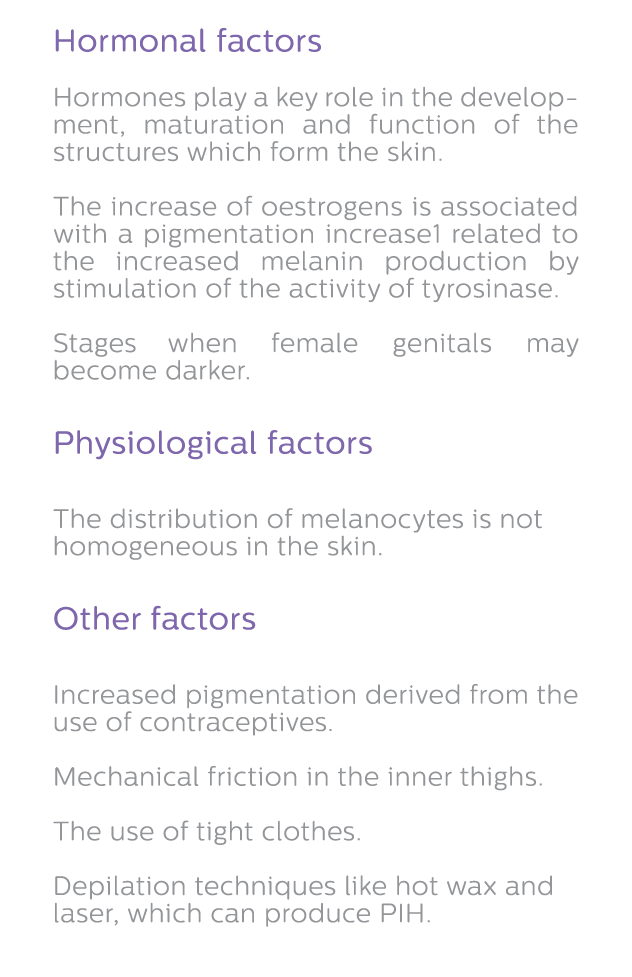 Hormonal factors

Hormones play a key role in the development, maturation and function of the structures which form the skin.

The increase of oestrogens is associated with a pigmentation increase1 related to the increased melanin production by stimulation of the activity of tyrosinase.

Stages when female genitals may become darker.

Physiological factors

The distribution of melanocytes is not homogeneous in the skin.

Other factors

Increased pigmentation derived from the use of contraceptives.

Mechanical friction in the inner thighs.

The use of tight clothes.

Depilation techniques like hot wax and laser, which can produce PIH.